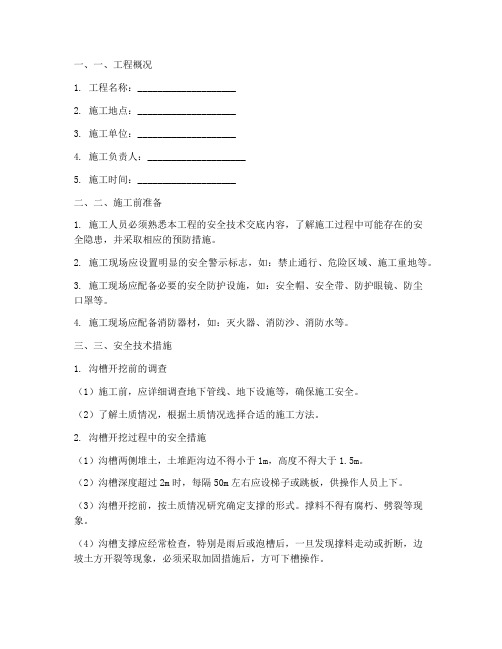 一、一、工程概况

1. 工程名称：____________________

2. 施工地点：____________________

3. 施工单位：____________________

4. 施工负责人：____________________

5. 施工时间：____________________

二、二、施工前准备

1. 施工人员必须熟悉本工程的安全技术交底内容，了解施工过程中可能存在的安全隐患，并采取相应的预防措施。

2. 施工现场应设置明显的安全警示标志，如：禁止通行、危险区域、施工重地等。

3. 施工现场应配备必要的安全防护设施，如：安全帽、安全带、防护眼镜、防尘口罩等。

4. 施工现场应配备消防器材，如：灭火器、消防沙、消防水等。

三、三、安全技术措施

1. 沟槽开挖前的调查

（1）施工前，应详细调查地下管线、地下设施等，确保施工安全。

（2）了解土质情况，根据土质情况选择合适的施工方法。

2. 沟槽开挖过程中的安全措施

（1）沟槽两侧堆土，土堆距沟边不得小于 1m，高度不得大于 1.5m。

（2）沟槽深度超过 2m 时，每隔 50m 左右应设梯子或跳板，供操作人员上下。

（3）沟槽开挖前，按土质情况研究确定支撑的形式。撑料不得有腐朽、劈裂等现象。

（4）沟槽支撑应经常检查，特别是雨后或泡槽后，一旦发现撑料走动或折断，边坡土方开裂等现象，必须采取加固措施后，方可下槽操作。